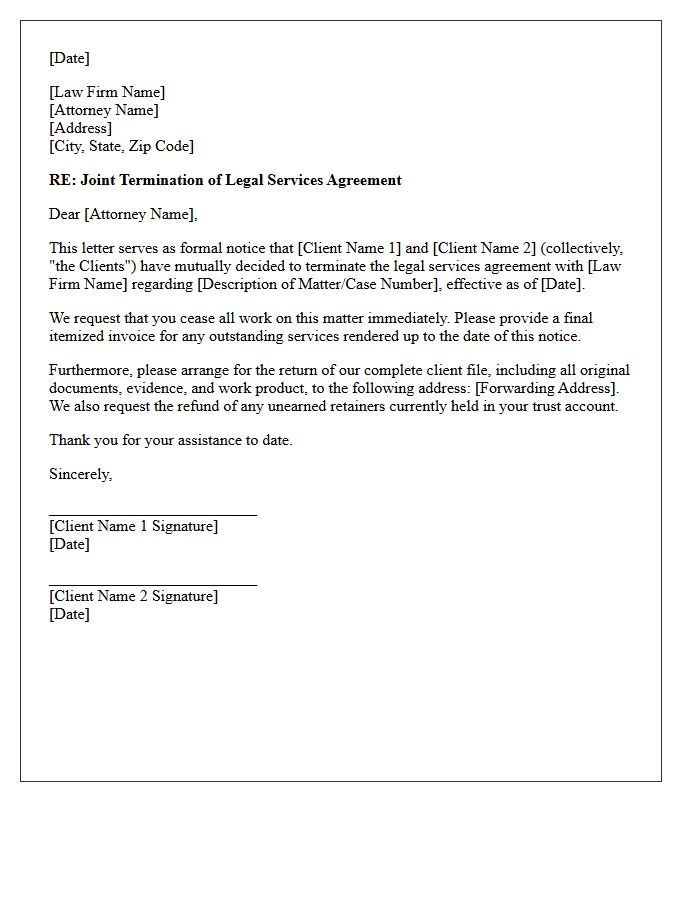 [Date]

[Law Firm Name]
[Attorney Name]
[Address]
[City, State, Zip Code]

RE: Joint Termination of Legal Services Agreement

Dear [Attorney Name],

This letter serves as formal notice that [Client Name 1] and [Client Name 2] (collectively, "the Clients") have mutually decided to terminate the legal services agreement with [Law Firm Name] regarding [Description of Matter/Case Number], effective as of [Date].

We request that you cease all work on this matter immediately. Please provide a final itemized invoice for any outstanding services rendered up to the date of this notice.

Furthermore, please arrange for the return of our complete client file, including all original documents, evidence, and work product, to the following address: [Forwarding Address]. We also request the refund of any unearned retainers currently held in your trust account.

Thank you for your assistance to date.

Sincerely,

____
[Client Name 1 Signature]
[Date]

____
[Client Name 2 Signature]
[Date]